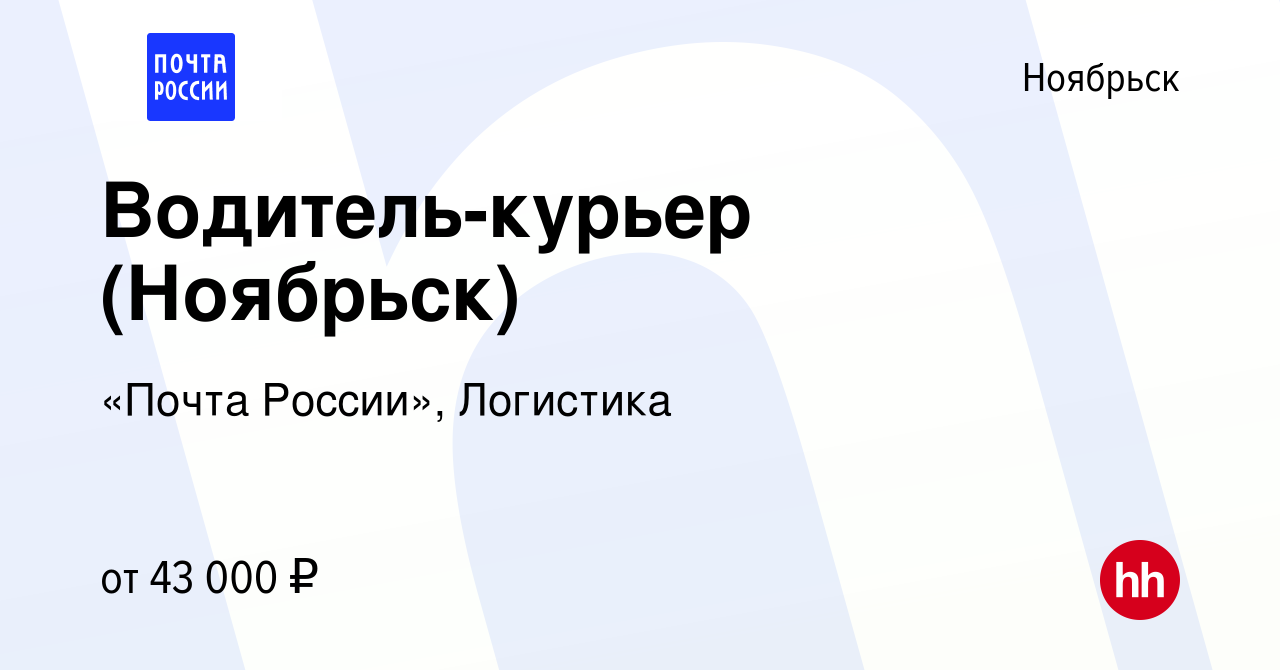 ПОЧТА РОССИИ

Ноябрьск

Водитель-курьер (Ноябрьск)

«Почта России», Логистика

от 43 000 ₽

hh